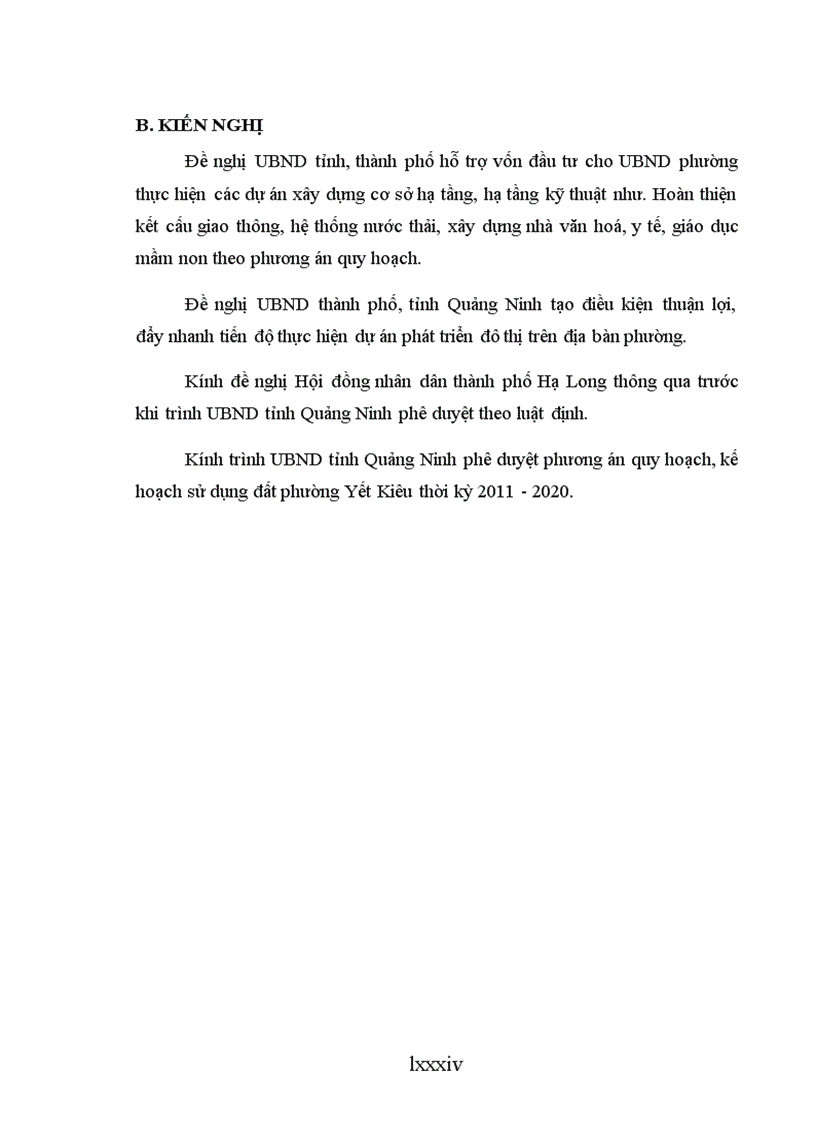 B. KIẾN NGHỊ

Đề nghị UBND tỉnh, thành phố hỗ trợ vốn đầu tư cho UBND phường thực hiện các dự án xây dựng cơ sở hạ tầng, hạ tầng kỹ thuật như. Hoàn thiện kết cấu giao thông, hệ thống nước thải, xây dựng nhà văn hoá, y tế, giáo dục mầm non theo phương án quy hoạch.

Đề nghị UBND thành phố, tỉnh Quảng Ninh tạo điều kiện thuận lợi, đẩy nhanh tiến độ thực hiện dự án phát triển đô thị trên địa bàn phường.

Kính đề nghị Hội đồng nhân dân thành phố Hạ Long thông qua trước khi trình UBND tỉnh Quảng Ninh phê duyệt theo luật định.

Kính trình UBND tỉnh Quảng Ninh phê duyệt phương án quy hoạch, kế hoạch sử dụng đất phường Yết Kiêu thời kỳ 2011 - 2020.

lxxxiv